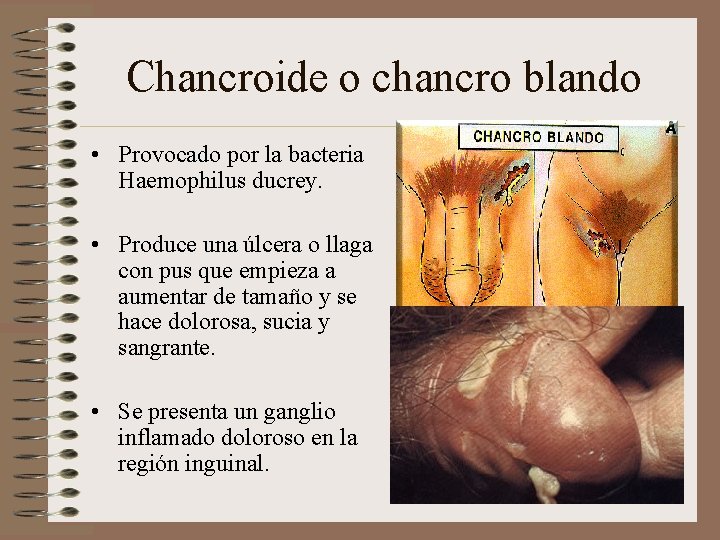 Chancroide o chancro blando

• Provocado por la bacteria Haemophilus ducrey.

• Produce una úlcera o llaga con pus que empieza a aumentar de tamaño y se hace dolorosa, sucia y sangrante.

• Se presenta un ganglio inflamado doloroso en la región inguinal.

CHANCRO BLANDO

A